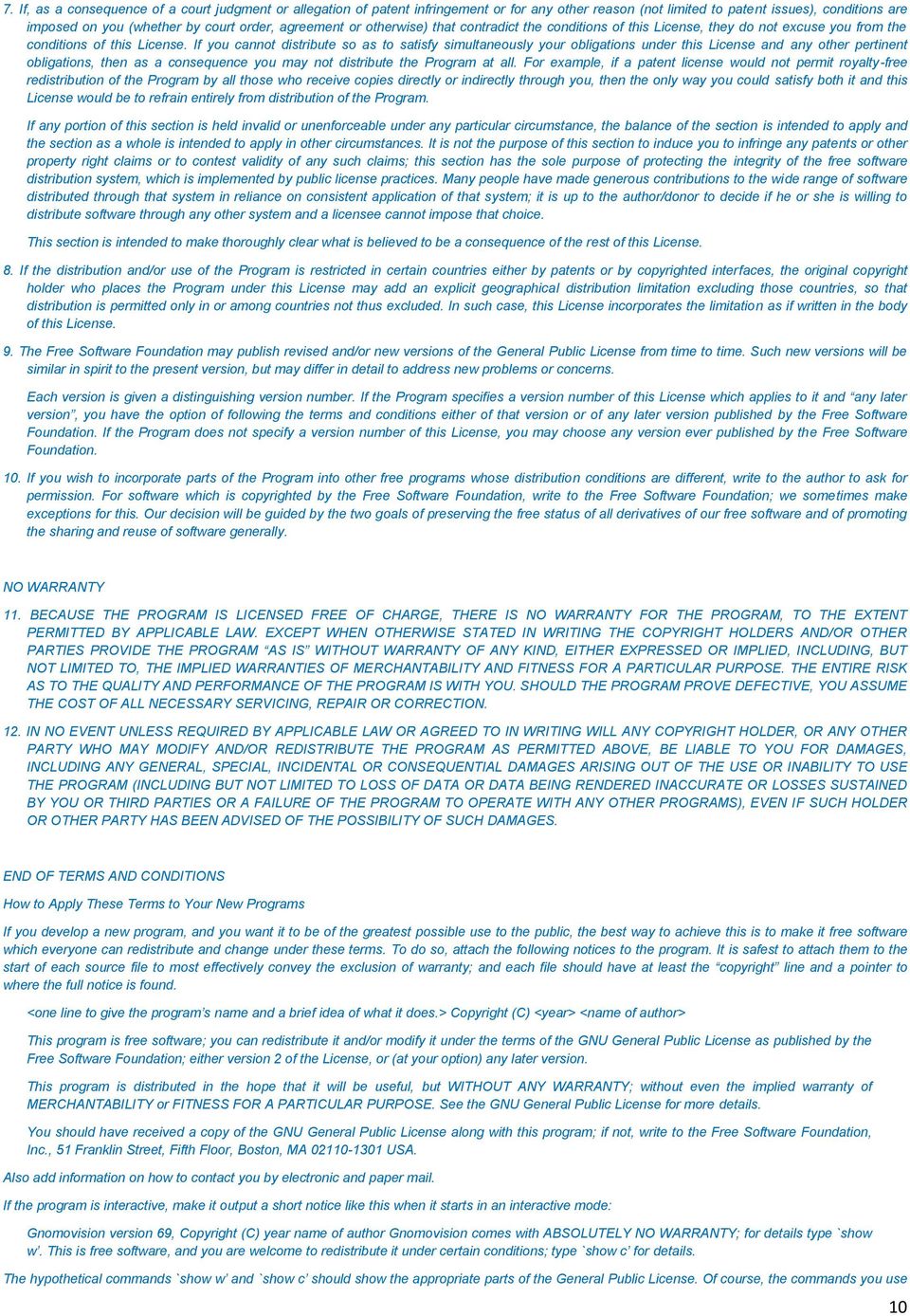 7. If, as a consequence of a court judgment or allegation of patent infringement or for any other reason (not limited to patent issues), conditions are imposed on you (whether by court order, agreement or otherwise) that contradict the conditions of this License, they do not excuse you from the conditions of this License. If you cannot distribute so as to satisfy simultaneously your obligations under this License and any other pertinent obligations, then as a consequence you may not distribute the Program at all. For example, if a patent license would not permit royalty-free redistribution of the Program by all those who receive copies directly or indirectly through you, then the only way you could satisfy both it and this License would be to refrain entirely from distribution of the Program.

If any portion of this section is held invalid or unenforceable under any particular circumstance, the balance of the section is intended to apply and the section as a whole is intended to apply in other circumstances. It is not the purpose of this section to induce you to infringe any patents or other property right claims or to contest validity of any such claims; this section has the sole purpose of protecting the integrity of the free software distribution system, which is implemented by public license practices. Many people have made generous contributions to the wide range of software distributed through that system in reliance on consistent application of that system; it is up to the author/donor to decide if he or she is willing to distribute software through any other system and a licensee cannot impose that choice.

This section is intended to make thoroughly clear what is believed to be a consequence of the rest of this License.

8. If the distribution and/or use of the Program is restricted in certain countries either by patents or by copyrighted interfaces, the original copyright holder who places the Program under this License may add an explicit geographical distribution limitation excluding those countries, so that distribution is permitted only in or among countries not thus excluded. In such case, this License incorporates the limitation as if written in the body of this License.

9. The Free Software Foundation may publish revised and/or new versions of the General Public License from time to time. Such new versions will be similar in spirit to the present version, but may differ in detail to address new problems or concerns.

Each version is given a distinguishing version number. If the Program specifies a version number of this License which applies to it and “any later version”, you have the option of following the terms and conditions either of that version or of any later version published by the Free Software Foundation. If the Program does not specify a version number of this License, you may choose any version ever published by the Free Software Foundation.

10. If you wish to incorporate parts of the Program into other free programs whose distribution conditions are different, write to the author to ask for permission. For software which is copyrighted by the Free Software Foundation, write to the Free Software Foundation; we sometimes make exceptions for this. Our decision will be guided by the two goals of preserving the free status of all derivatives of our free software and of promoting the sharing and reuse of software generally.

NO WARRANTY

11. BECAUSE THE PROGRAM IS LICENSED FREE OF CHARGE, THERE IS NO WARRANTY FOR THE PROGRAM, TO THE EXTENT PERMITTED BY APPLICABLE LAW. EXCEPT WHEN OTHERWISE STATED IN WRITING THE COPYRIGHT HOLDERS AND/OR OTHER PARTIES PROVIDE THE PROGRAM “AS IS” WITHOUT WARRANTY OF ANY KIND, EITHER EXPRESSED OR IMPLIED, INCLUDING, BUT NOT LIMITED TO, THE IMPLIED WARRANTIES OF MERCHANTABILITY AND FITNESS FOR A PARTICULAR PURPOSE. THE ENTIRE RISK AS TO THE QUALITY AND PERFORMANCE OF THE PROGRAM IS WITH YOU. SHOULD THE PROGRAM PROVE DEFECTIVE, YOU ASSUME THE COST OF ALL NECESSARY SERVICING, REPAIR OR CORRECTION.

12. IN NO EVENT UNLESS REQUIRED BY APPLICABLE LAW OR AGREED TO IN WRITING WILL ANY COPYRIGHT HOLDER, OR ANY OTHER PARTY WHO MAY MODIFY AND/OR REDISTRIBUTE THE PROGRAM AS PERMITTED ABOVE, BE LIABLE TO YOU FOR DAMAGES, INCLUDING ANY GENERAL, SPECIAL, INCIDENTAL OR CONSEQUENTIAL DAMAGES ARISING OUT OF THE USE OR INABILITY TO USE THE PROGRAM (INCLUDING BUT NOT LIMITED TO LOSS OF DATA OR DATA BEING RENDERED INACCURATE OR LOSSES SUSTAINED BY YOU OR THIRD PARTIES OR A FAILURE OF THE PROGRAM TO OPERATE WITH ANY OTHER PROGRAMS), EVEN IF SUCH HOLDER OR OTHER PARTY HAS BEEN ADVISED OF THE POSSIBILITY OF SUCH DAMAGES.

END OF TERMS AND CONDITIONS

How to Apply These Terms to Your New Programs

If you develop a new program, and you want it to be of the greatest possible use to the public, the best way to achieve this is to make it free software which everyone can redistribute and change under these terms. To do so, attach the following notices to the program. It is safest to attach them to the start of each source file to most effectively convey the exclusion of warranty; and each file should have at least the “copyright” line and a pointer to where the full notice is found.

<one line to give the program’s name and a brief idea of what it does.> Copyright (C) <year> <name of author>

This program is free software; you can redistribute it and/or modify it under the terms of the GNU General Public License as published by the Free Software Foundation; either version 2 of the License, or (at your option) any later version.

This program is distributed in the hope that it will be useful, but WITHOUT ANY WARRANTY; without even the implied warranty of MERCHANTABILITY or FITNESS FOR A PARTICULAR PURPOSE. See the GNU General Public License for more details.

You should have received a copy of the GNU General Public License along with this program; if not, write to the Free Software Foundation, Inc., 51 Franklin Street, Fifth Floor, Boston, MA 02110-1301 USA.

Also add information on how to contact you by electronic and paper mail.

If the program is interactive, make it output a short notice like this when it starts in an interactive mode:

Gnomovision version 69, Copyright (C) year name of author Gnomovision comes with ABSOLUTELY NO WARRANTY; for details type `show w’. This is free software, and you are welcome to redistribute it under certain conditions; type `show c’ for details.

The hypothetical commands `show w’ and `show c’ should show the appropriate parts of the General Public License. Of course, the commands you use

10